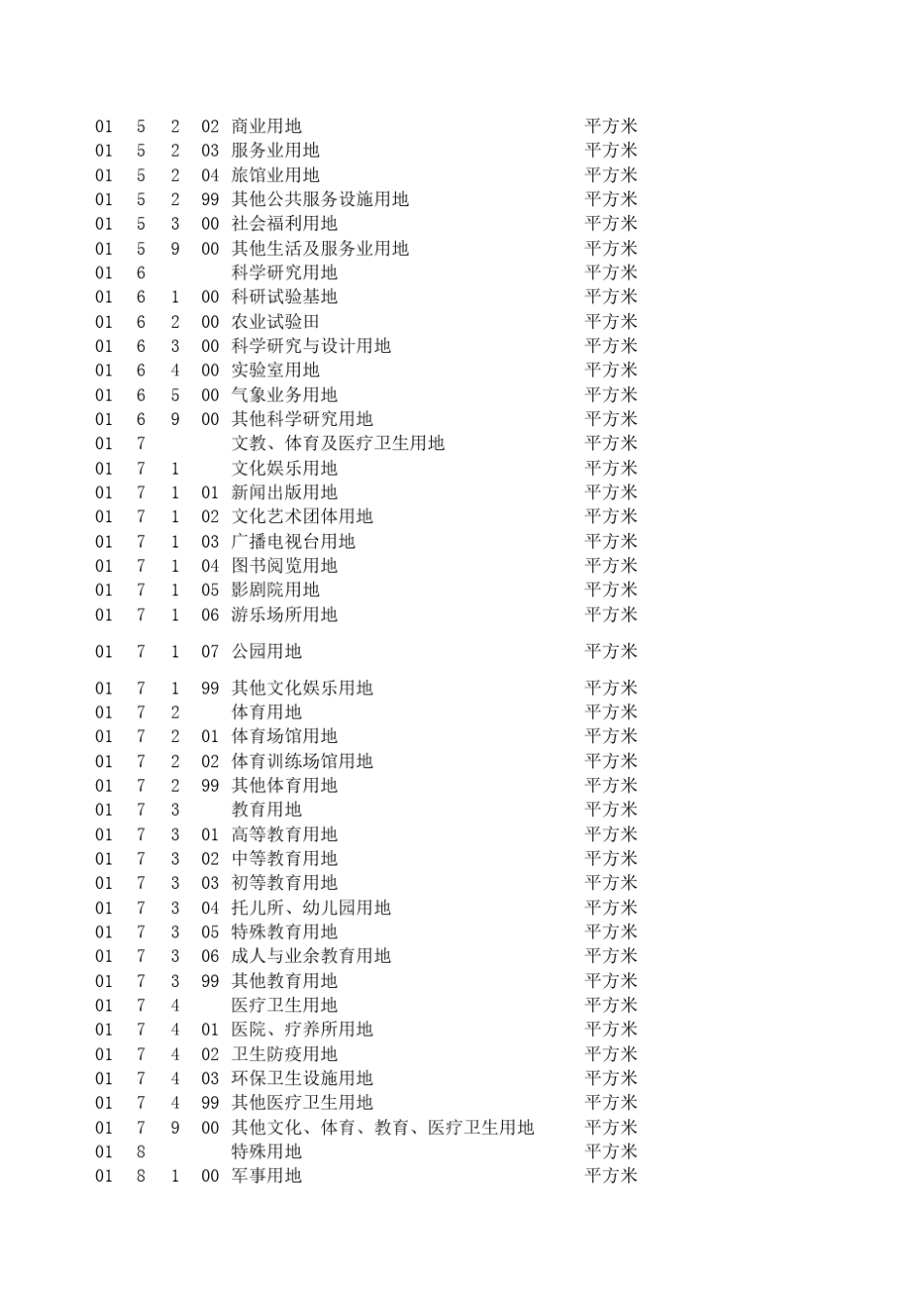 | | | | | | |
|---|---|---|---|---|---|
| 01 | 5 | 2 | 02 | 商业用地 | 平方米 |
| 01 | 5 | 2 | 03 | 服务业用地 | 平方米 |
| 01 | 5 | 2 | 04 | 旅馆业用地 | 平方米 |
| 01 | 5 | 2 | 99 | 其他公共服务设施用地 | 平方米 |
| 01 | 5 | 3 | 00 | 社会福利用地 | 平方米 |
| 01 | 5 | 9 | 00 | 其他生活及服务业用地 | 平方米 |
| 01 | 6 | | | 科学研究用地 | 平方米 |
| 01 | 6 | 1 | 00 | 科研试验基地 | 平方米 |
| 01 | 6 | 2 | 00 | 农业试验田 | 平方米 |
| 01 | 6 | 3 | 00 | 科学研究与设计用地 | 平方米 |
| 01 | 6 | 4 | 00 | 实验室用地 | 平方米 |
| 01 | 6 | 5 | 00 | 气象业务用地 | 平方米 |
| 01 | 6 | 9 | 00 | 其他科学研究用地 | 平方米 |
| 01 | 7 | | | 文教、体育及医疗卫生用地 | 平方米 |
| 01 | 7 | 1 | | 文化娱乐用地 | 平方米 |
| 01 | 7 | 1 | 01 | 新闻出版用地 | 平方米 |
| 01 | 7 | 1 | 02 | 文化艺术团体用地 | 平方米 |
| 01 | 7 | 1 | 03 | 广播电视台用地 | 平方米 |
| 01 | 7 | 1 | 04 | 图书阅览用地 | 平方米 |
| 01 | 7 | 1 | 05 | 影剧院用地 | 平方米 |
| 01 | 7 | 1 | 06 | 游乐场所用地 | 平方米 |
| 01 | 7 | 1 | 07 | 公园用地 | 平方米 |
| 01 | 7 | 1 | 99 | 其他文化娱乐用地 | 平方米 |
| 01 | 7 | 2 | | 体育用地 | 平方米 |
| 01 | 7 | 2 | 01 | 体育场馆用地 | 平方米 |
| 01 | 7 | 2 | 02 | 体育训练场馆用地 | 平方米 |
| 01 | 7 | 2 | 99 | 其他体育用地 | 平方米 |
| 01 | 7 | 3 | | 教育用地 | 平方米 |
| 01 | 7 | 3 | 01 | 高等教育用地 | 平方米 |
| 01 | 7 | 3 | 02 | 中等教育用地 | 平方米 |
| 01 | 7 | 3 | 03 | 初等教育用地 | 平方米 |
| 01 | 7 | 3 | 04 | 托儿所、幼儿园用地 | 平方米 |
| 01 | 7 | 3 | 05 | 特殊教育用地 | 平方米 |
| 01 | 7 | 3 | 06 | 成人与业余教育用地 | 平方米 |
| 01 | 7 | 3 | 99 | 其他教育用地 | 平方米 |
| 01 | 7 | 4 | | 医疗卫生用地 | 平方米 |
| 01 | 7 | 4 | 01 | 医院、疗养所用地 | 平方米 |
| 01 | 7 | 4 | 02 | 卫生防疫用地 | 平方米 |
| 01 | 7 | 4 | 03 | 环保卫生设施用地 | 平方米 |
| 01 | 7 | 4 | 99 | 其他医疗卫生用地 | 平方米 |
| 01 | 7 | 9 | 00 | 其他文化、体育、教育、医疗卫生用地 | 平方米 |
| 01 | 8 | | | 特殊用地 | 平方米 |
| 01 | 8 | 1 | 00 | 军事用地 | 平方米 |